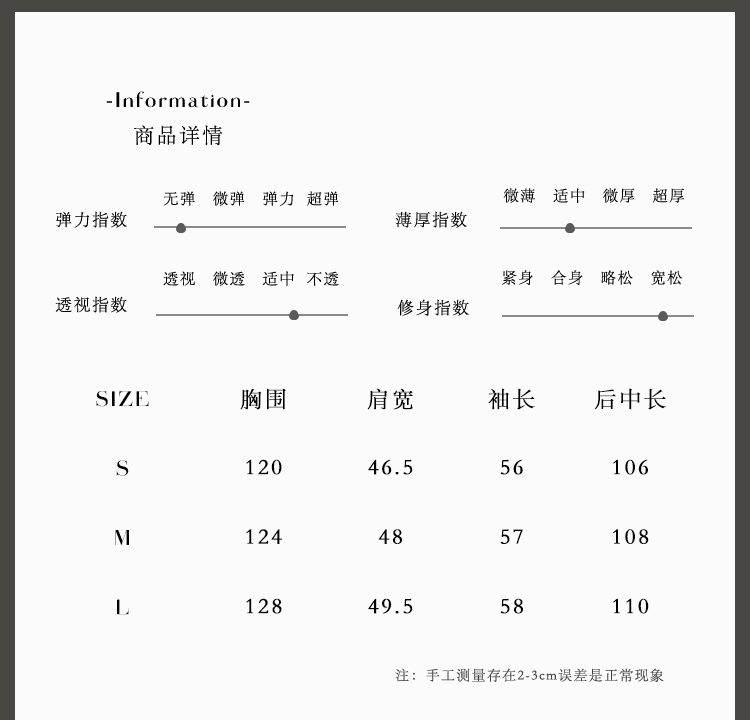 -Information-
商品详情

弹力指数 无弹 微弹 弹力 超弹

薄厚指数 微薄 适中 微厚 超厚

透视指数 透视 微透 适中 不透

修身指数 紧身 合身 略松 宽松

| SIZE | 胸围 | 肩宽 | 袖长 | 后中长 |
|---|---|---|---|---|
| S | 120 | 46.5 | 56 | 106 |
| M | 124 | 48 | 57 | 108 |
| L | 128 | 49.5 | 58 | 110 |

注：手工测量存在2-3cm误差是正常现象